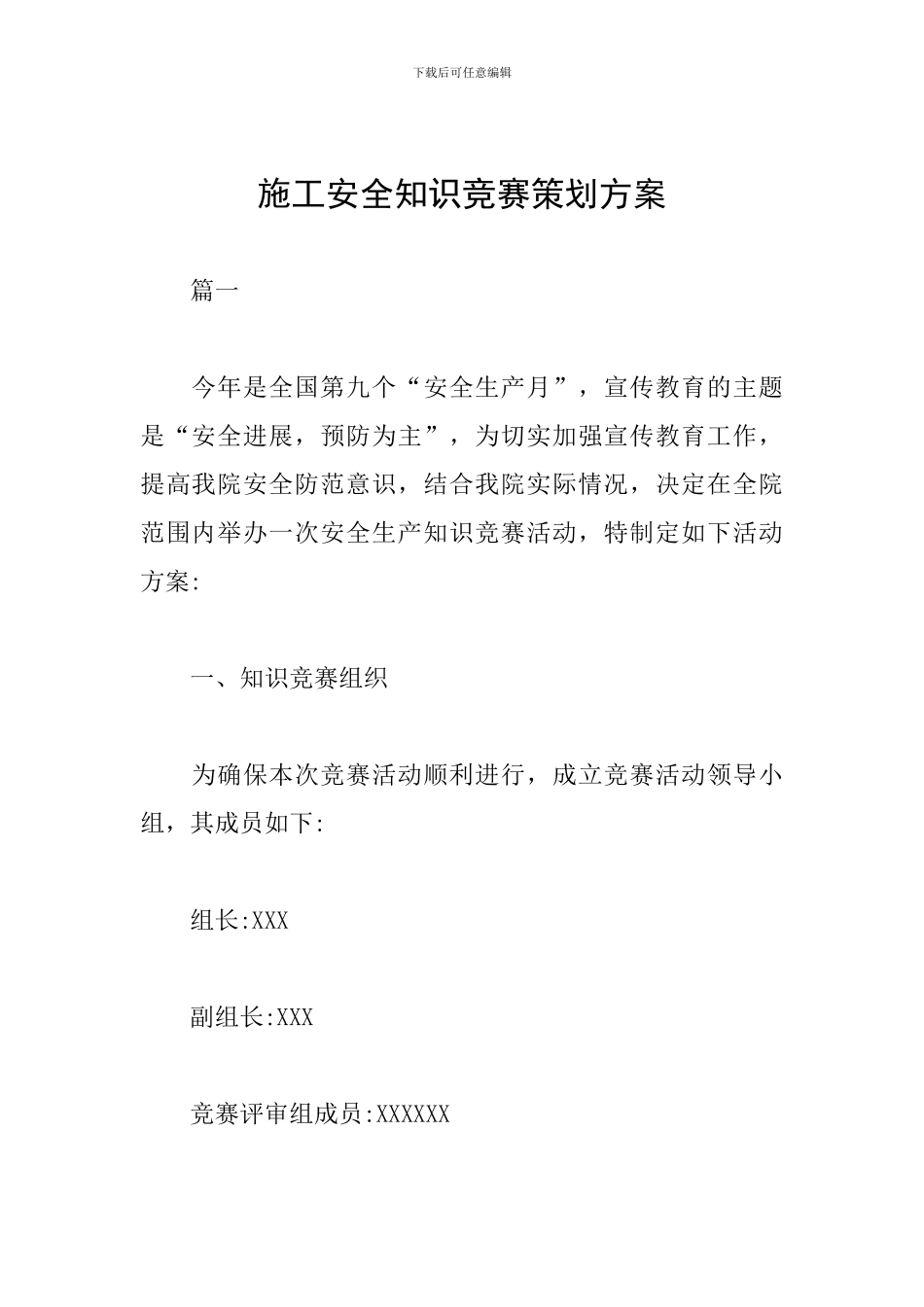 下载后可任意编辑

施工安全知识竞赛策划方案

篇一

今年是全国第九个“安全生产月”，宣传教育的主题是“安全进展，预防为主”，为切实加强宣传教育工作，提高我院安全防范意识，结合我院实际情况，决定在全院范围内举办一次安全生产知识竞赛活动，特制定如下活动方案:

一、知识竞赛组织

为确保本次竞赛活动顺利进行，成立竞赛活动领导小组，其成员如下:

组长:XXX

副组长:XXX

竞赛评审组成员:XXXXXX